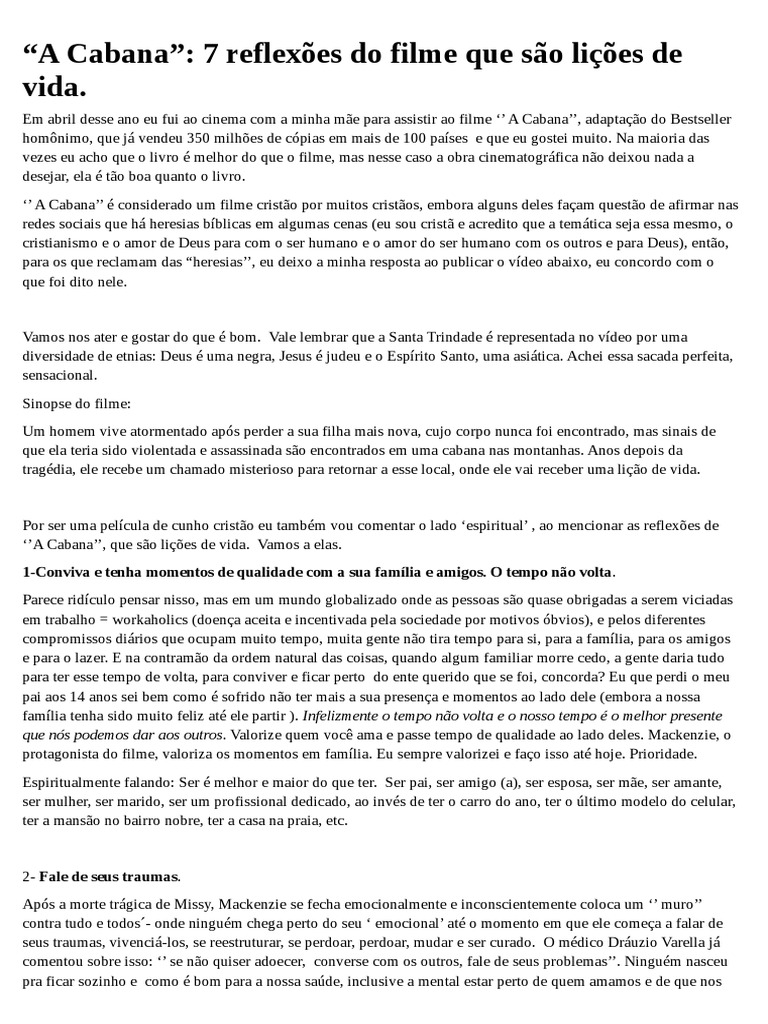 “A Cabana”: 7 reflexões do filme que são lições de vida.

Em abril desse ano eu fui ao cinema com a minha mãe para assistir ao filme ‘’ A Cabana’’, adaptação do Bestseller homônimo, que já vendeu 350 milhões de cópias em mais de 100 países e que eu gostei muito. Na maioria das vezes eu acho que o livro é melhor do que o filme, mas nesse caso a obra cinematográfica não deixou nada a desejar, ela é tão boa quanto o livro.

‘’ A Cabana’’ é considerado um filme cristão por muitos cristãos, embora alguns deles façam questão de afirmar nas redes sociais que há heresias bíblicas em algumas cenas (eu sou cristã e acredito que a temática seja essa mesmo, o cristianismo e o amor de Deus para com o ser humano e o amor do ser humano com os outros e para Deus), então, para os que reclamam das “heresias”, eu deixo a minha resposta ao publicar o vídeo abaixo, eu concordo com o que foi dito nele.

Vamos nos ater e gostar do que é bom. Vale lembrar que a Santa Trindade é representada no vídeo por uma diversidade de etnias: Deus é uma negra, Jesus é judeu e o Espírito Santo, uma asiática. Achei essa sacada perfeita, sensacional.

Sinopse do filme:

Um homem vive atormentado após perder a sua filha mais nova, cujo corpo nunca foi encontrado, mas sinais de que ela teria sido violentada e assassinada são encontrados em uma cabana nas montanhas. Anos depois da tragédia, ele recebe um chamado misterioso para retornar a esse local, onde ele vai receber uma lição de vida.

Por ser uma película de cunho cristão eu também vou comentar o lado ‘espiritual’ , ao mencionar as reflexões de ‘’A Cabana’’, que são lições de vida. Vamos a elas.

1-Conviva e tenha momentos de qualidade com a sua família e amigos. O tempo não volta.

Parece ridículo pensar nisso, mas em um mundo globalizado onde as pessoas são quase obrigadas a serem viciadas em trabalho = workaholics (doença aceita e incentivada pela sociedade por motivos óbvios), e pelos diferentes compromissos diários que ocupam muito tempo, muita gente não tira tempo para si, para a família, para os amigos e para o lazer. E na contramão da ordem natural das coisas, quando algum familiar morre cedo, a gente daria tudo para ter esse tempo de volta, para conviver e ficar perto do ente querido que se foi, concorda? Eu que perdi o meu pai aos 14 anos sei bem como é sofrido não ter mais a sua presença e momentos ao lado dele (embora a nossa família tenha sido muito feliz até ele partir ). Infelizmente o tempo não volta e o nosso tempo é o melhor presente que nós podemos dar aos outros. Valorize quem você ama e passe tempo de qualidade ao lado deles. Mackenzie, o protagonista do filme, valoriza os momentos em família. Eu sempre valorizei e faço isso até hoje. Prioridade.

Espiritualmente falando: Ser é melhor e maior do que ter. Ser pai, ser amigo (a), ser esposa, ser mãe, ser amante, ser mulher, ser marido, ser um profissional dedicado, ao invés de ter o carro do ano, ter o último modelo do celular, ter a mansão no bairro nobre, ter a casa na praia, etc.

2- Fale de seus traumas.

Após a morte trágica de Missy, Mackenzie se fecha emocionalmente e inconscientemente coloca um ‘’ muro’’ contra tudo e todos´- onde ninguém chega perto do seu ‘ emocional’ até o momento em que ele começa a falar de seus traumas, vivenciá-los, se reestruturar, se perdoar, perdoar, mudar e ser curado. O médico Dráuzio Varella já comentou sobre isso: ‘’ se não quiser adoecer, converse com os outros, fale de seus problemas’’. Ninguém nasceu pra ficar sozinho e como é bom para a nossa saúde, inclusive a mental estar perto de quem amamos e de que nos